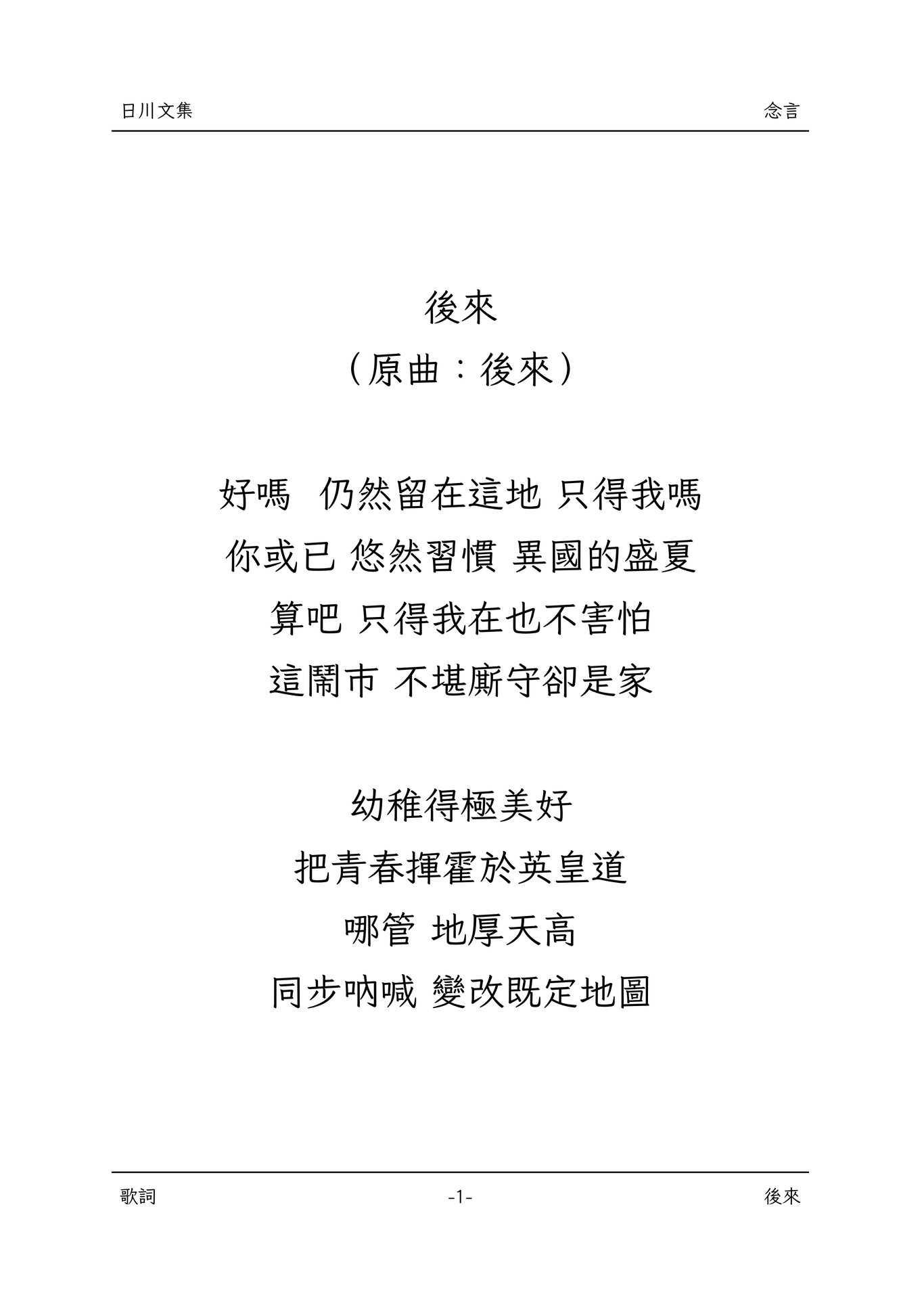 日川文集 念言

後來

(原曲:後來)

好嗎 仍然留在這地 只得我嗎

你或已 悠然習慣 異國的盛夏

算吧 只得我在也不害怕

這鬧市 不堪廝守卻是家

幼稚得極美好

把青春揮霍於英皇道

哪管 地厚天高

同步吶喊 變改既定地圖

歌詞 -1- 後來